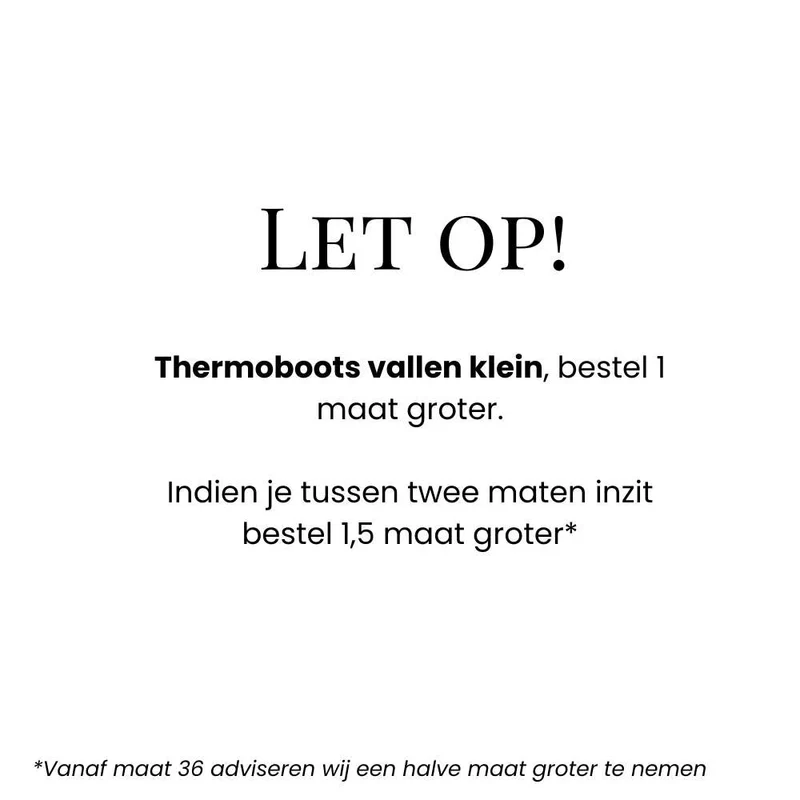 LET OP!

Thermoboots vallen klein, bestel 1 maat groter.

Indien je tussen twee maten inzit bestel 1,5 maat groter*

*Vanaf maat 36 adviseren wij een halve maat groter te nemen